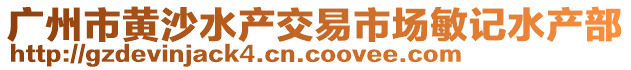 广州市黄沙水产交易市场敏记水产部
http://gzdevinjack4.cn.coovee.com